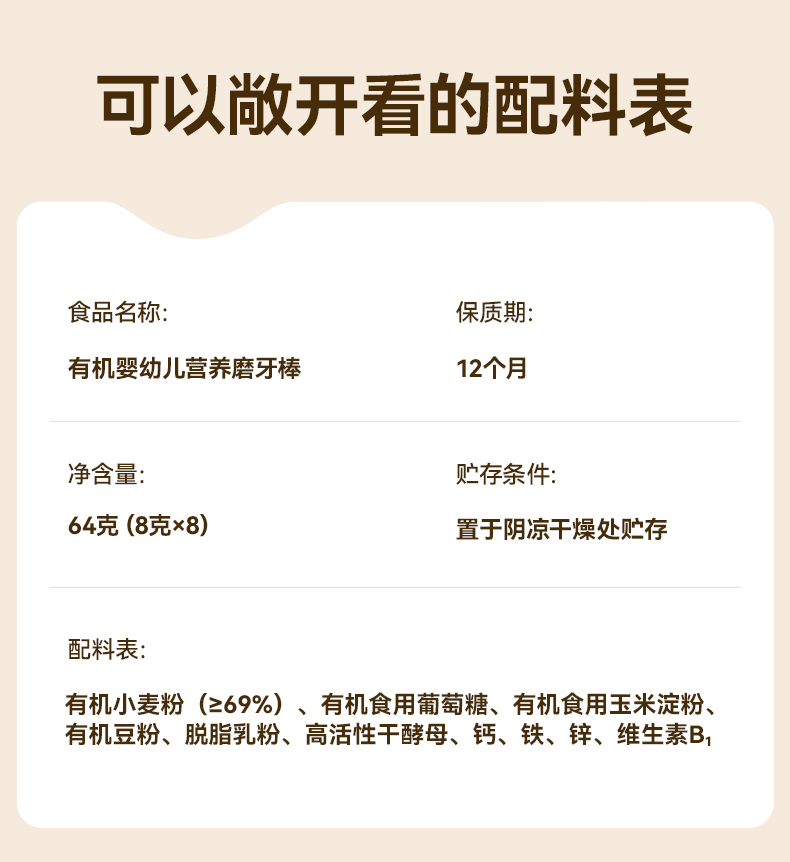 可以敞开看的配料表

食品名称:

有机婴幼儿营养磨牙棒

保质期:

12个月

净含量:

64克 (8克×8)

贮存条件:

置于阴凉干燥处贮存

配料表:

有机小麦粉（≥69%）、有机食用葡萄糖、有机食用玉米淀粉、有机豆粉、脱脂乳粉、高活性干酵母、钙、铁、锌、维生素$B_1$